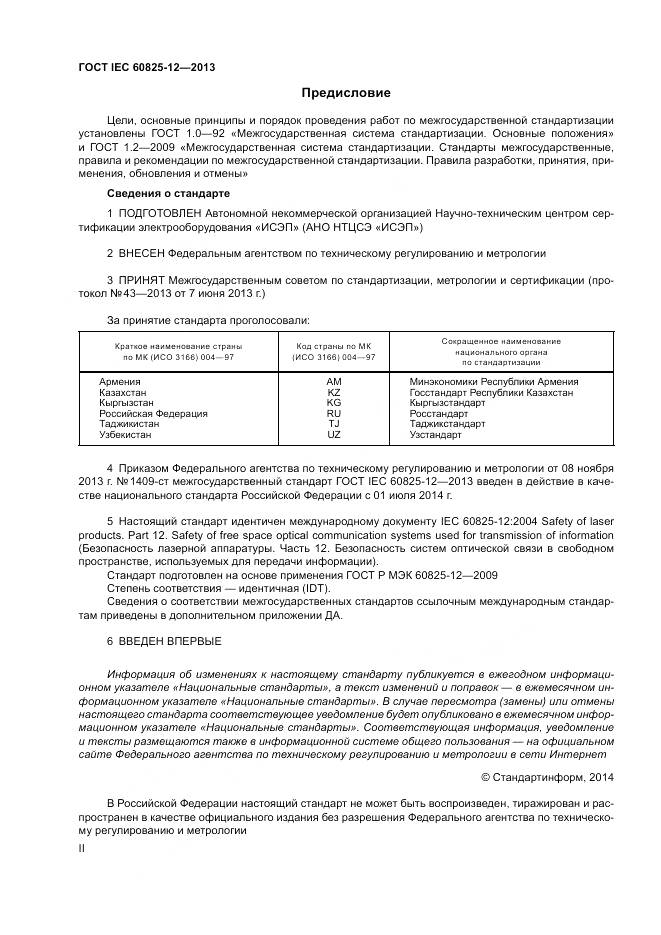 ГОСТ IEC 60825-12—2013

Предисловие

Цели, основные принципы и порядок проведения работ по межгосударственной стандартизации установлены ГОСТ 1.0—92 «Межгосударственная система стандартизации. Основные положения» и ГОСТ 1.2—2009 «Межгосударственная система стандартизации. Стандарты межгосударственные, правила и рекомендации по межгосударственной стандартизации. Правила разработки, принятия, применения, обновления и отмены»

Сведения о стандарте

1 ПОДГОТОВЛЕН Автономной некоммерческой организацией Научно-техническим центром сертификации электрооборудования «ИСЭП» (АНО НТЦСЭ «ИСЭП»)

2 ВНЕСЕН Федеральным агентством по техническому регулированию и метрологии

3 ПРИНЯТ Межгосударственным советом по стандартизации, метрологии и сертификации (протокол №43—2013 от 7 июня 2013 г.)

За принятие стандарта проголосовали:

| Краткое наименование страны по МК (ИСО 3166) 004—97 | Код страны по МК (ИСО 3166) 004—97 | Сокращенное наименование национального органа по стандартизации |
|---|---|---|
| Армения | AM | Минэкономики Республики Армения |
| Казахстан | KZ | Госстандарт Республики Казахстан |
| Кыргызстан | KG | Кыргызстандарт |
| Российская Федерация | RU | Росстандарт |
| Таджикистан | TJ | Таджикстандарт |
| Узбекистан | UZ | Узстандарт |

4 Приказом Федерального агентства по техническому регулированию и метрологии от 08 ноября 2013 г. №1409-ст межгосударственный стандарт ГОСТ IEC 60825-12—2013 введен в действие в качестве национального стандарта Российской Федерации с 01 июля 2014 г.

5 Настоящий стандарт идентичен международному документу IEC 60825-12:2004 Safety of laser products. Part 12. Safety of free space optical communication systems used for transmission of information (Безопасность лазерной аппаратуры. Часть 12. Безопасность систем оптической связи в свободном пространстве, используемых для передачи информации).
Стандарт подготовлен на основе применения ГОСТ Р МЭК 60825-12—2009
Степень соответствия — идентичная (IDT).
Сведения о соответствии межгосударственных стандартов ссылочным международным стандартам приведены в дополнительном приложении ДА.

6 ВВЕДЕН ВПЕРВЫЕ

Информация об изменениях к настоящему стандарту публикуется в ежегодном информационном указателе «Национальные стандарты», а текст изменений и поправок — в ежемесячном информационном указателе «Национальные стандарты». В случае пересмотра (замены) или отмены настоящего стандарта соответствующее уведомление будет опубликовано в ежемесячном информационном указателе «Национальные стандарты». Соответствующая информация, уведомление и тексты размещаются также в информационной системе общего пользования — на официальном сайте Федерального агентства по техническому регулированию и метрологии в сети Интернет

© Стандартинформ, 2014

В Российской Федерации настоящий стандарт не может быть воспроизведен, тиражирован и распространен в качестве официального издания без разрешения Федерального агентства по техническому регулированию и метрологии

II